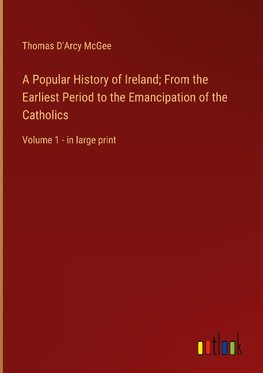 Thomas D'Arcy McGee

A Popular History of Ireland; From the Earliest Period to the Emancipation of the Catholics

Volume 1 - in large print

outlook